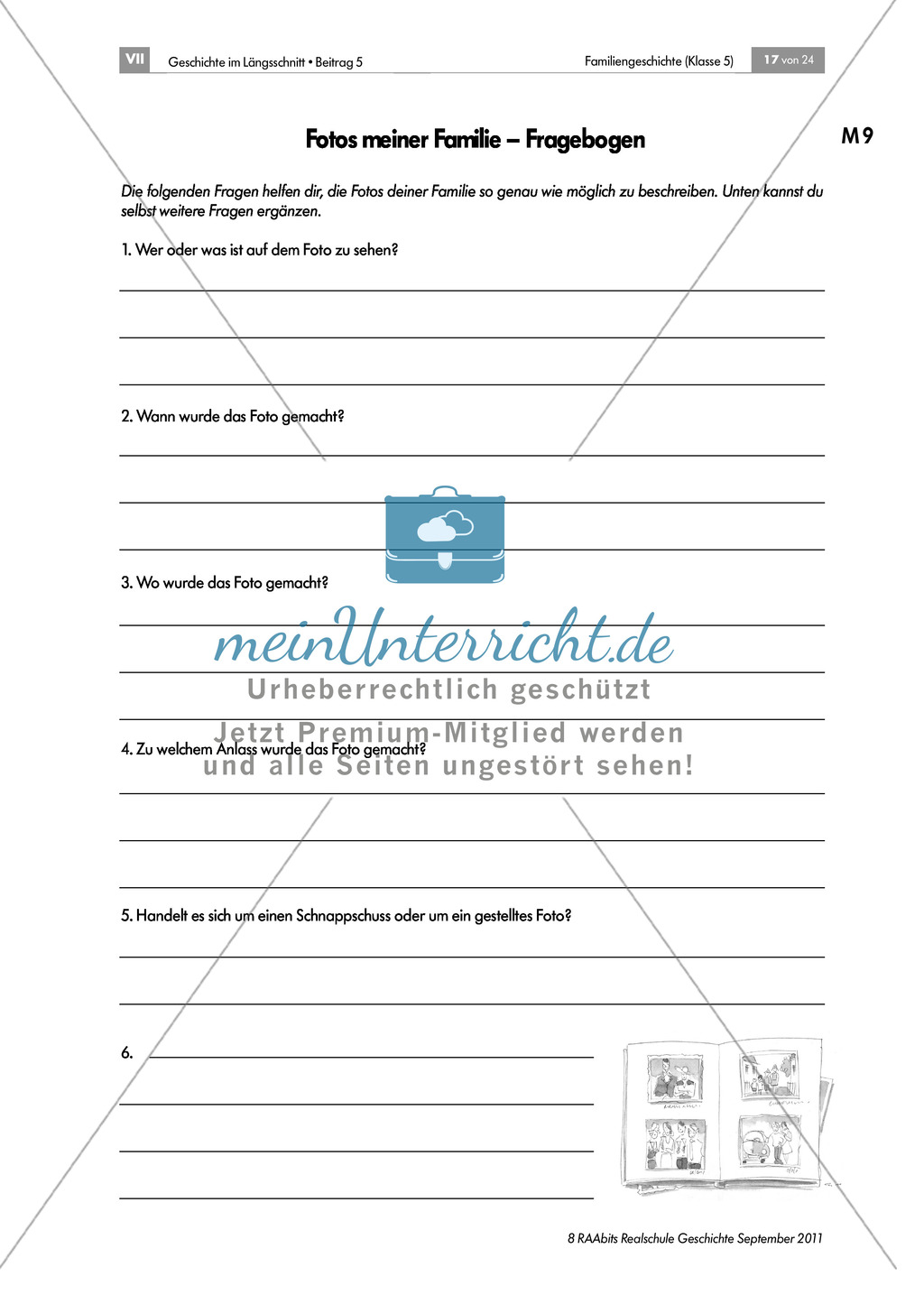 VII Geschichte im Längsschnitt • Beitrag 5

Familiengeschichte (Klasse 5) 17 von 24

Fotos meiner Familie – Fragebogen

M 9

Die folgenden Fragen helfen dir, die Fotos deiner Familie so genau wie möglich zu beschreiben. Unten kannst du selbst weitere Fragen ergänzen.

1. Wer oder was ist auf dem Foto zu sehen?

2. Wann wurde das Foto gemacht?

3. Wo wurde das Foto gemacht?

meinUnterricht.de

Urheberrechtlich geschützt

Jetzt Premium-Mitglied werden und alle Seiten ungestört sehen!

4. Zu welchem Anlass wurde das Foto gemacht?

5. Handelt es sich um einen Schnappschuss oder um ein gestelltes Foto?

6.

8 RAAbits Realschule Geschichte September 2011